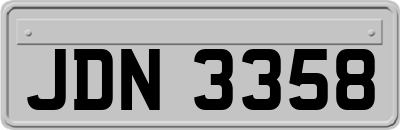 JDN 3358